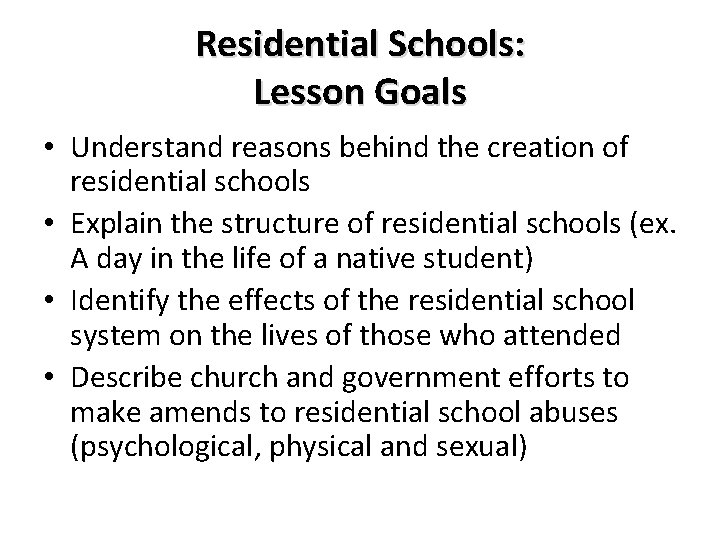 Residential Schools:
Lesson Goals

• Understand reasons behind the creation of residential schools
• Explain the structure of residential schools (ex. A day in the life of a native student)
• Identify the effects of the residential school system on the lives of those who attended
• Describe church and government efforts to make amends to residential school abuses (psychological, physical and sexual)